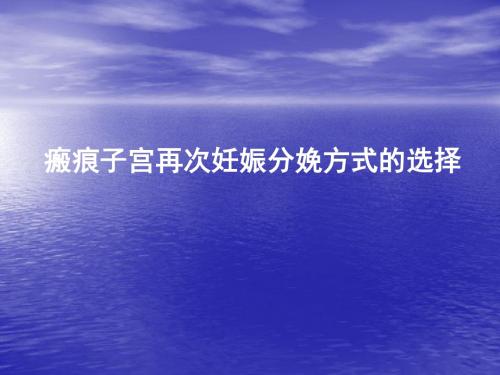 瘢痕子宫再次妊娠分娩方式的选择